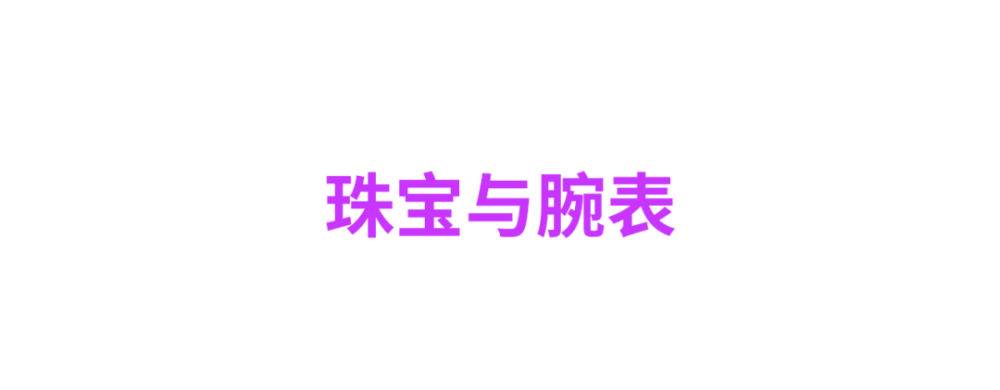 珠宝与腕表